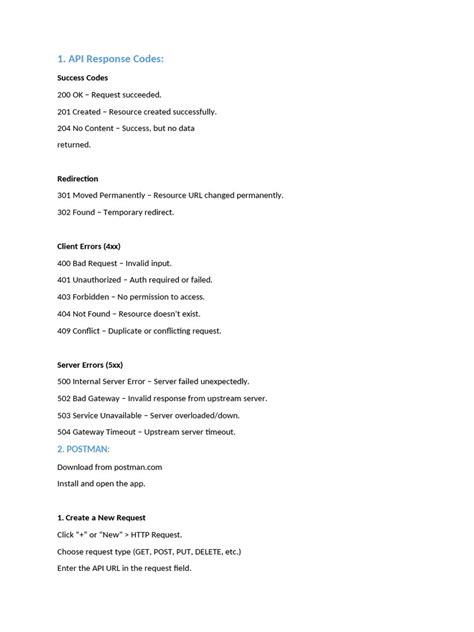 1. API Response Codes:

Success Codes

200 OK – Request succeeded.

201 Created – Resource created successfully.

204 No Content – Success, but no data returned.

Redirection

301 Moved Permanently – Resource URL changed permanently.

302 Found – Temporary redirect.

Client Errors (4xx)

400 Bad Request – Invalid input.

401 Unauthorized – Auth required or failed.

403 Forbidden – No permission to access.

404 Not Found – Resource doesn't exist.

409 Conflict – Duplicate or conflicting request.

Server Errors (5xx)

500 Internal Server Error – Server failed unexpectedly.

502 Bad Gateway – Invalid response from upstream server.

503 Service Unavailable – Server overloaded/down.

504 Gateway Timeout – Upstream server timeout.

2. POSTMAN:

Download from postman.com

Install and open the app.

1. Create a New Request

Click "+" or "New" > HTTP Request.

Choose request type (GET, POST, PUT, DELETE, etc.)

Enter the API URL in the request field.